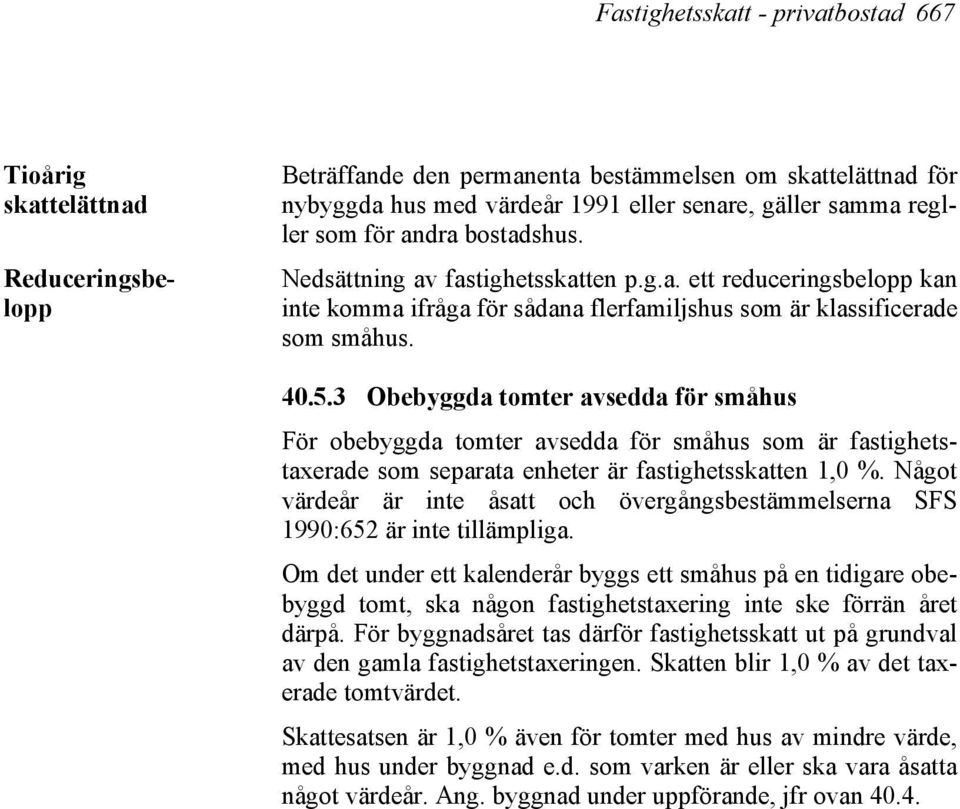 Fastighetsskatt - privatbostad 667

Tioårig skattelättnad

Beträffande den permanenta bestämmelsen om skattelättnad för nybyggda hus med värdeår 1991 eller senare, gäller samma regler som för andra bostadshus.

Reduceringsbelopp

Nedsättning av fastighetsskatten p.g.a. ett reduceringsbelopp kan inte komma ifråga för sådana flerfamiljshus som är klassificerade som småhus.

40.5.3 Obebyggda tomter avsedda för småhus

För obebyggda tomter avsedda för småhus som är fastighetstaxerade som separata enheter är fastighetsskatten 1,0 %. Något värdeår är inte åsatt och övergångsbestämmelserna SFS 1990:652 är inte tillämpliga.

Om det under ett kalenderår byggs ett småhus på en tidigare obebyggd tomt, ska någon fastighetstaxering inte ske förrän året därpå. För byggnadsåret tas därför fastighetsskatt ut på grundval av den gamla fastighetstaxeringen. Skatten blir 1,0 % av det taxerade tomtvärdet.

Skattesatsen är 1,0 % även för tomter med hus av mindre värde, med hus under byggnad e.d. som varken är eller ska vara åsatta något värdeår. Ang. byggnad under uppförande, jfr ovan 40.4.